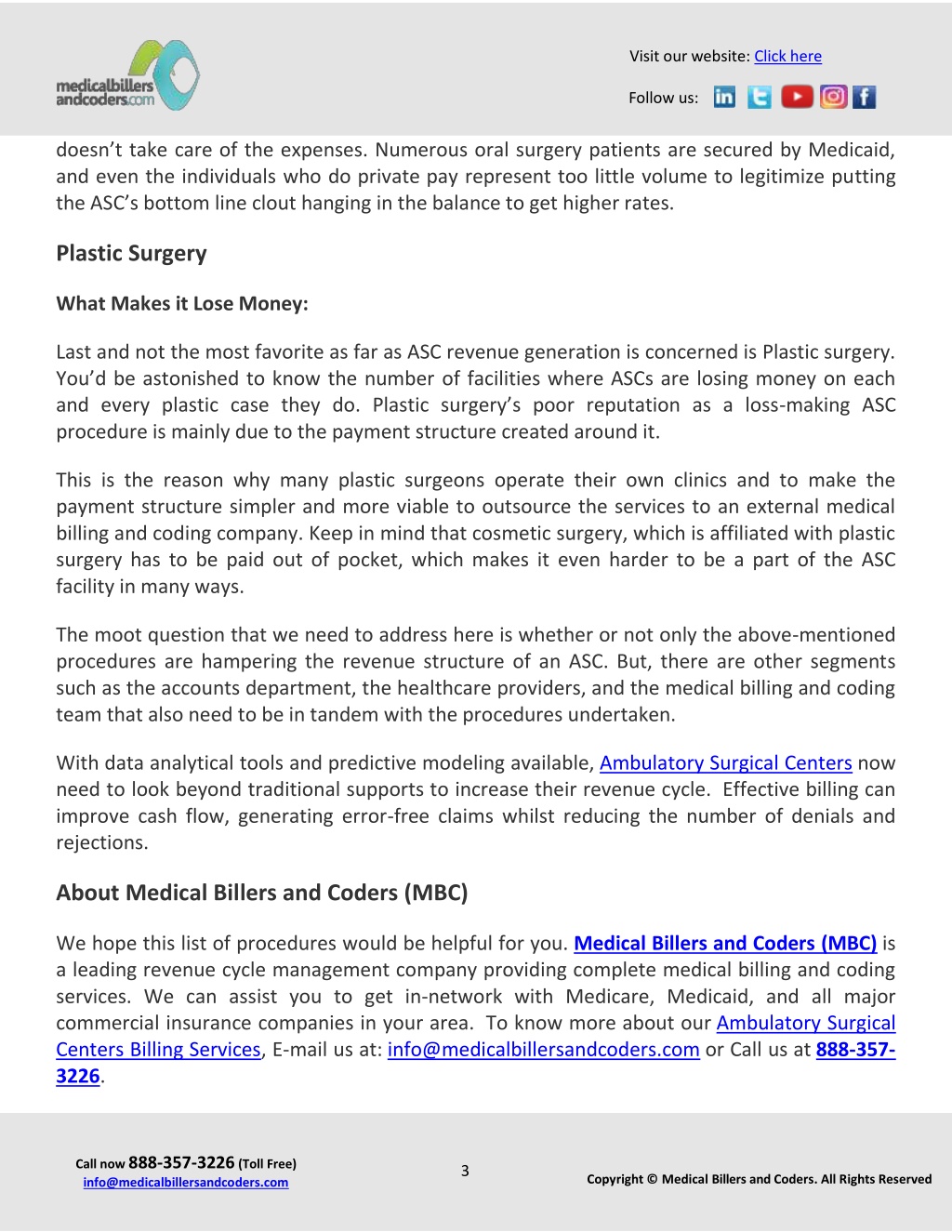 medicalbillers andcoders.com

Visit our website: Click here

Follow us:

doesn't take care of the expenses. Numerous oral surgery patients are secured by Medicaid, and even the individuals who do private pay represent too little volume to legitimize putting the ASC's bottom line clout hanging in the balance to get higher rates.

Plastic Surgery

What Makes it Lose Money:

Last and not the most favorite as far as ASC revenue generation is concerned is Plastic surgery. You'd be astonished to know the number of facilities where ASCs are losing money on each and every plastic case they do. Plastic surgery's poor reputation as a loss-making ASC procedure is mainly due to the payment structure created around it.

This is the reason why many plastic surgeons operate their own clinics and to make the payment structure simpler and more viable to outsource the services to an external medical billing and coding company. Keep in mind that cosmetic surgery, which is affiliated with plastic surgery has to be paid out of pocket, which makes it even harder to be a part of the ASC facility in many ways.

The moot question that we need to address here is whether or not only the above-mentioned procedures are hampering the revenue structure of an ASC. But, there are other segments such as the accounts department, the healthcare providers, and the medical billing and coding team that also need to be in tandem with the procedures undertaken.

With data analytical tools and predictive modeling available, Ambulatory Surgical Centers now need to look beyond traditional supports to increase their revenue cycle. Effective billing can improve cash flow, generating error-free claims whilst reducing the number of denials and rejections.

About Medical Billers and Coders (MBC)

We hope this list of procedures would be helpful for you. Medical Billers and Coders (MBC) is a leading revenue cycle management company providing complete medical billing and coding services. We can assist you to get in-network with Medicare, Medicaid, and all major commercial insurance companies in your area. To know more about our Ambulatory Surgical Centers Billing Services, E-mail us at: info@medicalbillersandcoders.com or Call us at 888-357-3226.

Call now 888-357-3226 (Toll Free)
info@medicalbillersandcoders.com

3

Copyright © Medical Billers and Coders. All Rights Reserved